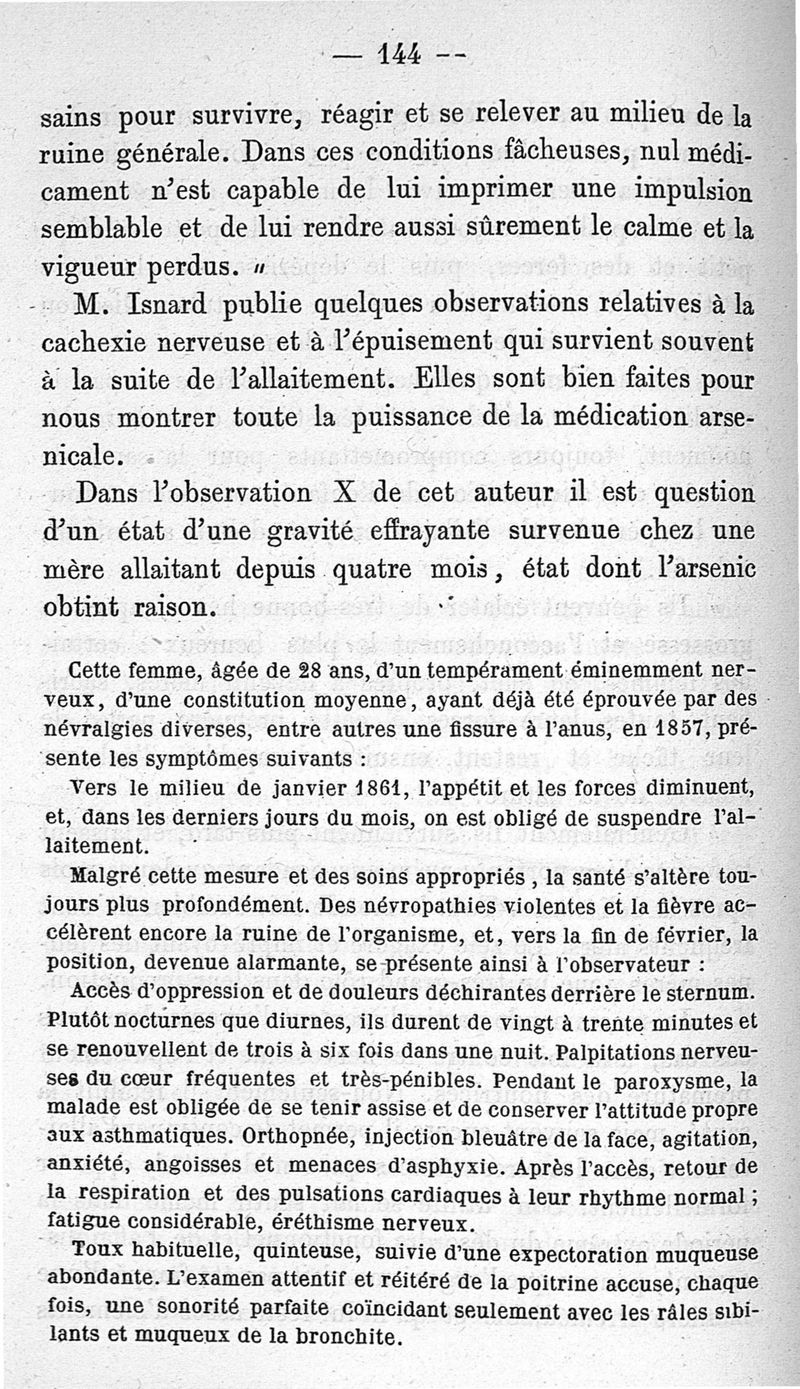 — 144 —

sains pour survivre, réagir et se relever au milieu de la ruine générale. Dans ces conditions fâcheuses, nul médicament n'est capable de lui imprimer une impulsion semblable et de lui rendre aussi sûrement le calme et la vigueur perdus. »

M. Isnard publie quelques observations relatives à la cachexie nerveuse et à l'épuisement qui survient souvent à la suite de l'allaitement. Elles sont bien faites pour nous montrer toute la puissance de la médication arsenicale.

Dans l'observation X de cet auteur il est question d'un état d'une gravité effrayante survenue chez une mère allaitant depuis quatre mois, état dont l'arsenic obtint raison.

Cette femme, âgée de 28 ans, d'un tempérament éminemment nerveux, d'une constitution moyenne, ayant déjà été éprouvée par des névralgies diverses, entre autres une fissure à l'anus, en 1857, présente les symptômes suivants :

Vers le milieu de janvier 1861, l'appétit et les forces diminuent, et, dans les derniers jours du mois, on est obligé de suspendre l'allaitement.

Malgré cette mesure et des soins appropriés, la santé s'altère toujours plus profondément. Des névropathies violentes et la fièvre accélèrent encore la ruine de l'organisme, et, vers la fin de février, la position, devenue alarmante, se présente ainsi à l'observateur :

Accès d'oppression et de douleurs déchirantes derrière le sternum. Plutôt nocturnes que diurnes, ils durent de vingt à trente minutes et se renouvellent de trois à six fois dans une nuit. Palpitations nerveuses du cœur fréquentes et très-pénibles. Pendant le paroxysme, la malade est obligée de se tenir assise et de conserver l'attitude propre aux asthmatiques. Orthopnée, injection bleuâtre de la face, agitation, anxiété, angoisses et menaces d'asphyxie. Après l'accès, retour de la respiration et des pulsations cardiaques à leur rhythme normal ; fatigue considérable, éréthisme nerveux.

Toux habituelle, quinteuse, suivie d'une expectoration muqueuse abondante. L'examen attentif et réitéré de la poitrine accuse, chaque fois, une sonorité parfaite coïncidant seulement avec les râles sibilants et muqueux de la bronchite.